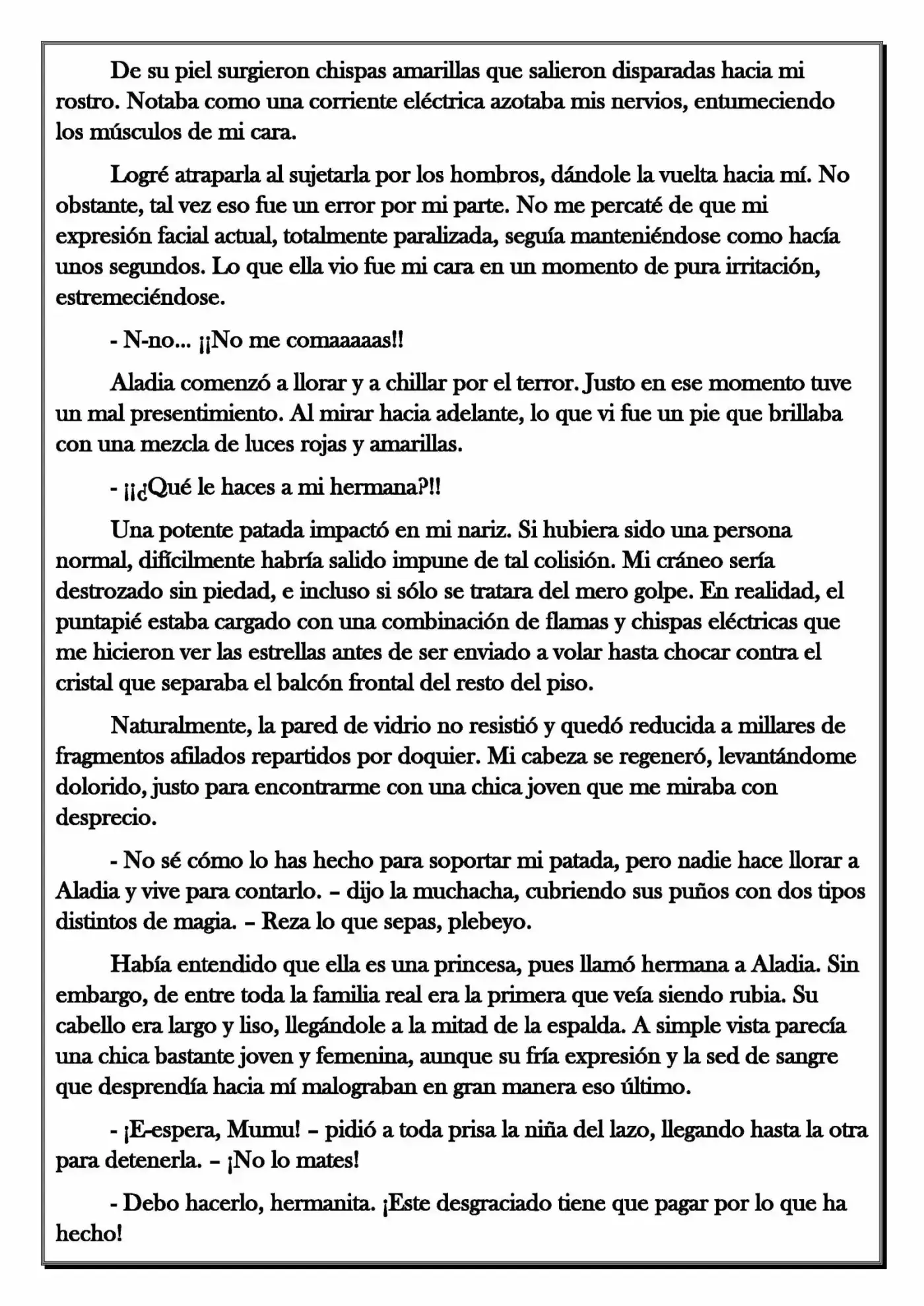 De su piel surgieron chispas amarillas que salieron disparadas hacia mi rostro. Notaba como una corriente eléctrica azotaba mis nervios, entumeciendo los músculos de mi cara.

Logré atraparla al sujetarla por los hombros, dándole la vuelta hacia mí. No obstante, tal vez eso fue un error por mi parte. No me percaté de que mi expresión facial actual, totalmente paralizada, seguía manteniéndose como hacía unos segundos. Lo que ella vio fue mi cara en un momento de pura irritación, estremeciéndose.

- N-no... ¡¡No me comaaaaas!!

Aladia comenzó a llorar y a chillar por el terror. Justo en ese momento tuve un mal presentimiento. Al mirar hacia adelante, lo que vi fue un pie que brillaba con una mezcla de luces rojas y amarillas.

- ¡¡¿Qué le haces a mi hermana?!!

Una potente patada impactó en mi nariz. Si hubiera sido una persona normal, difícilmente habría salido impune de tal colisión. Mi cráneo sería destrozado sin piedad, e incluso si sólo se tratara del mero golpe. En realidad, el puntapié estaba cargado con una combinación de flamas y chispas eléctricas que me hicieron ver las estrellas antes de ser enviado a volar hasta chocar contra el cristal que separaba el balcón frontal del resto del piso.

Naturalmente, la pared de vidrio no resistió y quedó reducida a millares de fragmentos afilados repartidos por doquier. Mi cabeza se regeneró, levantándome dolorido, justo para encontrarme con una chica joven que me miraba con desprecio.

- No sé cómo lo has hecho para soportar mi patada, pero nadie hace llorar a Aladia y vive para contarlo. – dijo la muchacha, cubriendo sus puños con dos tipos distintos de magia. – Reza lo que sepas, plebeyo.

Había entendido que ella es una princesa, pues llamó hermana a Aladia. Sin embargo, de entre toda la familia real era la primera que veía siendo rubia. Su cabello era largo y liso, llegándole a la mitad de la espalda. A simple vista parecía una chica bastante joven y femenina, aunque su fría expresión y la sed de sangre que desprendía hacia mí malograban en gran manera eso último.

- ¡E-espera, Mumu! – pidió a toda prisa la niña del lazo, llegando hasta la otra para detenerla. – ¡No lo mates!

- Debo hacerlo, hermanita. ¡Este desgraciado tiene que pagar por lo que ha hecho!